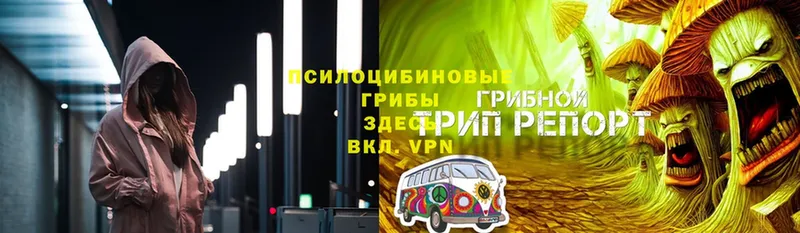 ПСИЛОЦИБИНОВЫЕ ГРИБЫ ЗДЕСЬ ВКЛ. VPN

ГРИБНОЙ ТРИП РЕПОРТ